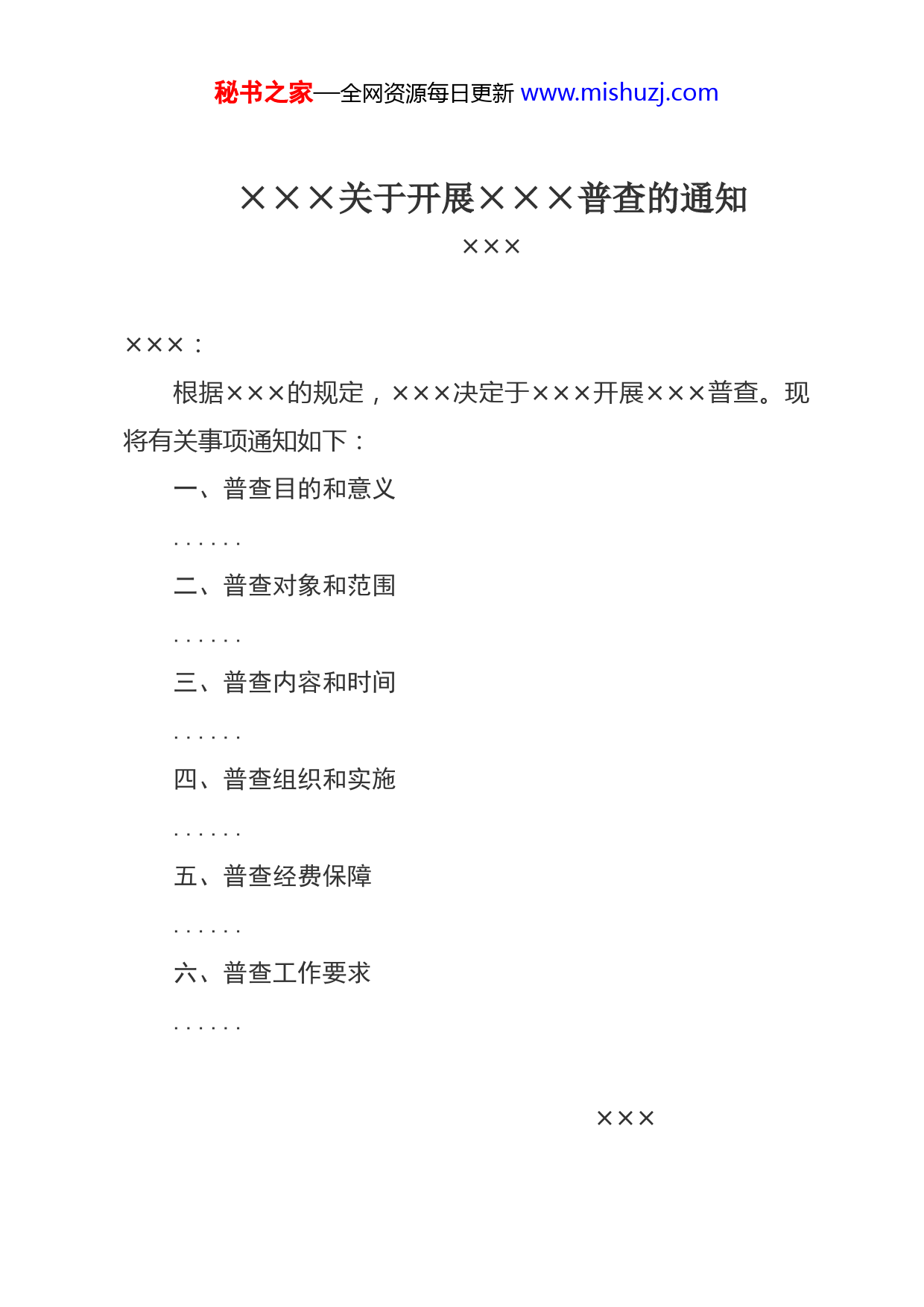 秘书之家—全网资源每日更新 www.mishuzj.com

×××关于开展×××普查的通知

×××

×××：

根据×××的规定，×××决定于×××开展×××普查。现将有关事项通知如下：

一、普查目的和意义

……

二、普查对象和范围

……

三、普查内容和时间

……

四、普查组织和实施

……

五、普查经费保障

……

六、普查工作要求

……

×××